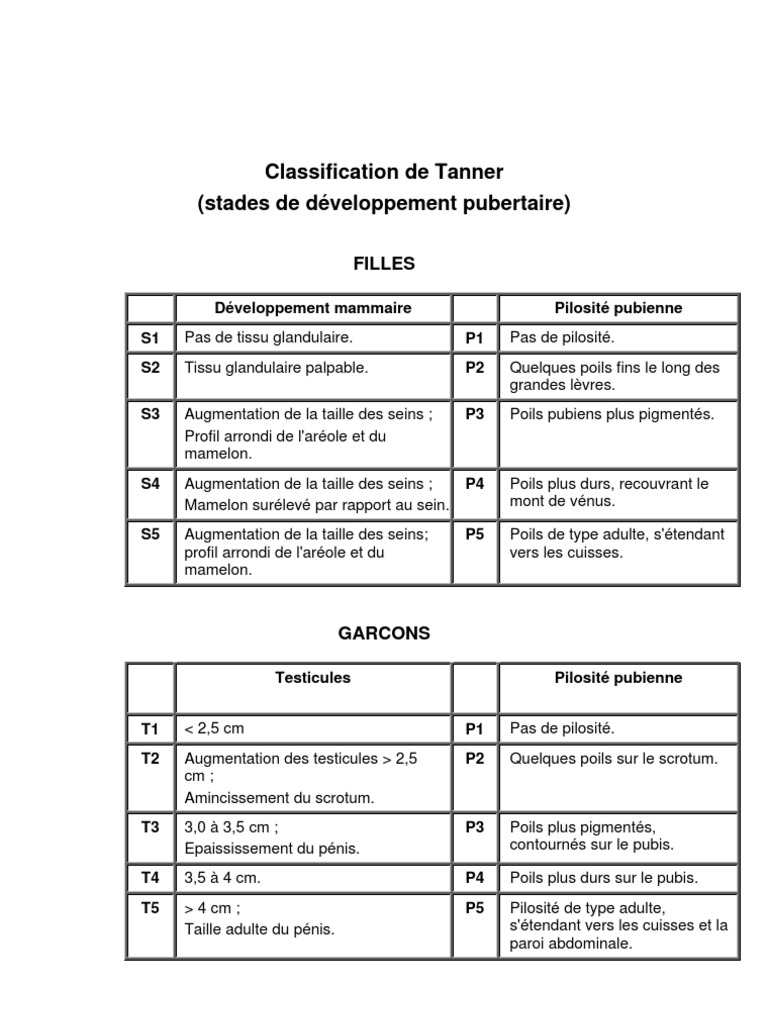 Classification de Tanner
(stades de développement pubertaire)

FILLES

| | Développement mammaire | | Pilosité pubienne |
|---|---|---|---|
| S1 | Pas de tissu glandulaire. | P1 | Pas de pilosité. |
| S2 | Tissu glandulaire palpable. | P2 | Quelques poils fins le long des grandes lèvres. |
| S3 | Augmentation de la taille des seins ; Profil arrondi de l'aréole et du mamelon. | P3 | Poils pubiens plus pigmentés. |
| S4 | Augmentation de la taille des seins ; Mamelon surélevé par rapport au sein. | P4 | Poils plus durs, recouvrant le mont de vénus. |
| S5 | Augmentation de la taille des seins; profil arrondi de l'aréole et du mamelon. | P5 | Poils de type adulte, s'étendant vers les cuisses. |

GARCONS

| | Testicules | | Pilosité pubienne |
|---|---|---|---|
| T1 | < 2,5 cm | P1 | Pas de pilosité. |
| T2 | Augmentation des testicules > 2,5 cm ; Amincissement du scrotum. | P2 | Quelques poils sur le scrotum. |
| T3 | 3,0 à 3,5 cm ; Epaississement du pénis. | P3 | Poils plus pigmentés, contournés sur le pubis. |
| T4 | 3,5 à 4 cm. | P4 | Poils plus durs sur le pubis. |
| T5 | > 4 cm ; Taille adulte du pénis. | P5 | Pilosité de type adulte, s'étendant vers les cuisses et la paroi abdominale. |